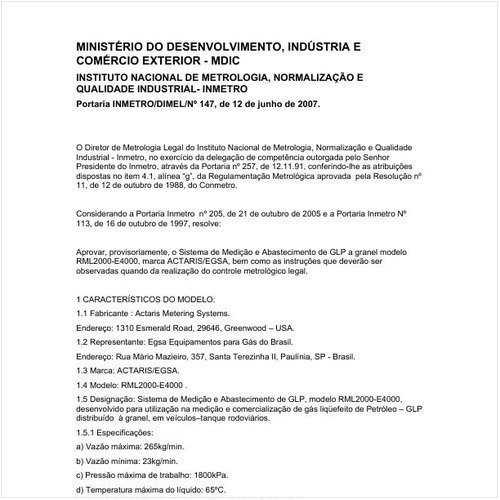 MINISTÉRIO DO DESENVOLVIMENTO, INDÚSTRIA E COMÉRCIO EXTERIOR - MDIC

INSTITUTO NACIONAL DE METROLOGIA, NORMALIZAÇÃO E QUALIDADE INDUSTRIAL- INMETRO

Portaria INMETRO/DIMEL/Nº 147, de 12 de junho de 2007.

O Diretor de Metrologia Legal do Instituto Nacional de Metrologia, Normalização e Qualidade Industrial - Inmetro, no exercício da delegação de competência outorgada pelo Senhor Presidente do Inmetro, através da Portaria nº 257, de 12.11.91, conferindo-lhe as atribuições dispostas no item 4.1, alínea "g", da Regulamentação Metrológica aprovada pela Resolução nº 11, de 12 de outubro de 1988, do Conmetro.

Considerando a Portaria Inmetro nº 205, de 21 de outubro de 2005 e a Portaria Inmetro Nº 113, de 16 de outubro de 1997, resolve:

Aprovar, provisoriamente, o Sistema de Medição e Abastecimento de GLP a granel modelo RML2000-E4000, marca ACTARIS/EGSA, bem como as instruções que deverão ser observadas quando da realização do controle metrológico legal.

1 CARACTERÍSTICOS DO MODELO:

1.1 Fabricante : Actaris Metering Systems.

Endereço: 1310 Esmerald Road, 29646, Greenwood – USA.

1.2 Representante: Egsa Equipamentos para Gás do Brasil.

Endereço: Rua Mário Mazieiro, 357, Santa Terezinha II, Paulínia, SP - Brasil.

1.3 Marca: ACTARIS/EGSA.

1.4 Modelo: RML2000-E4000 .

1.5 Designação: Sistema de Medição e Abastecimento de GLP, modelo RML2000-E4000, desenvolvido para utilização na medição e comercialização de gás liqüefeito de Petróleo – GLP distribuído à granel, em veículos–tanque rodoviários.

1.5.1 Especificações:

a) Vazão máxima: 265kg/min.

b) Vazão mínima: 23kg/min.

c) Pressão máxima de trabalho: 1800kPa.

d) Temperatura máxima do líquido: 65ºC.